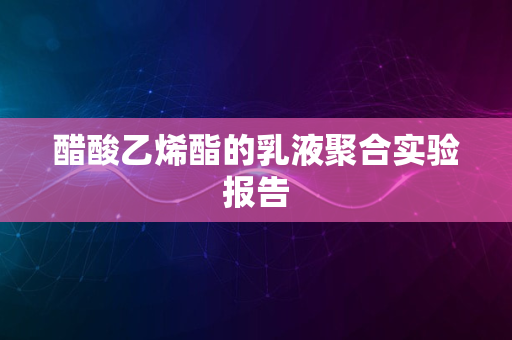 醋酸乙烯酯的乳液聚合实验报告